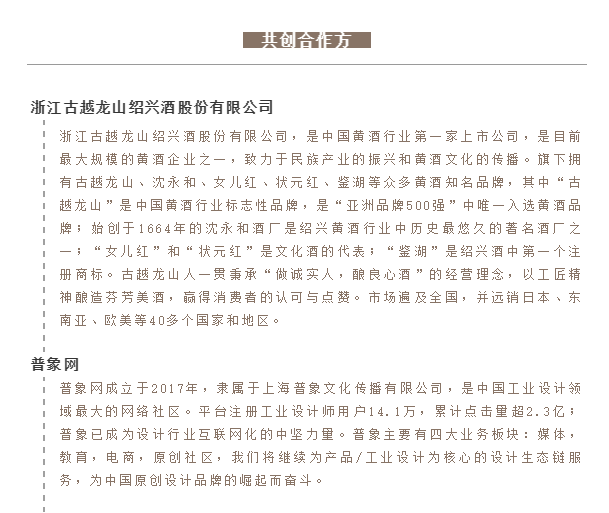 共创合作方

浙江古越龙山绍兴酒股份有限公司

浙江古越龙山绍兴酒股份有限公司，是中国黄酒行业第一家上市公司，是目前最大规模的黄酒企业之一，致力于民族产业的振兴和黄酒文化的传播。旗下拥有古越龙山、沈永和、女儿红、状元红、鉴湖等众多黄酒知名品牌，其中“古越龙山”是中国黄酒行业标志性品牌，是“亚洲品牌500强”中唯一入选黄酒品牌；始创于1664年的沈永和酒厂是绍兴黄酒行业中历史最悠久的著名酒厂之一；“女儿红”和“状元红”是文化酒的代表；“鉴湖”是绍兴酒中第一个注册商标。古越龙山人一贯秉承“做诚实人，酿良心酒”的经营理念，以工匠精神酿造芬芳美酒，赢得消费者的认可与点赞。市场遍及全国，并远销日本、东南亚、欧美等40多个国家和地区。

普象网

普象网成立于2017年，隶属于上海普象文化传播有限公司，是中国工业设计领域最大的网络社区。平台注册工业设计师用户14.1万，累计点击量超2.3亿；普象已成为设计行业互联网化的中坚力量。普象主要有四大业务板块：媒体，教育，电商，原创社区，我们将继续为产品/工业设计为核心的设计生态链服务，为中国原创设计品牌的崛起而奋斗。